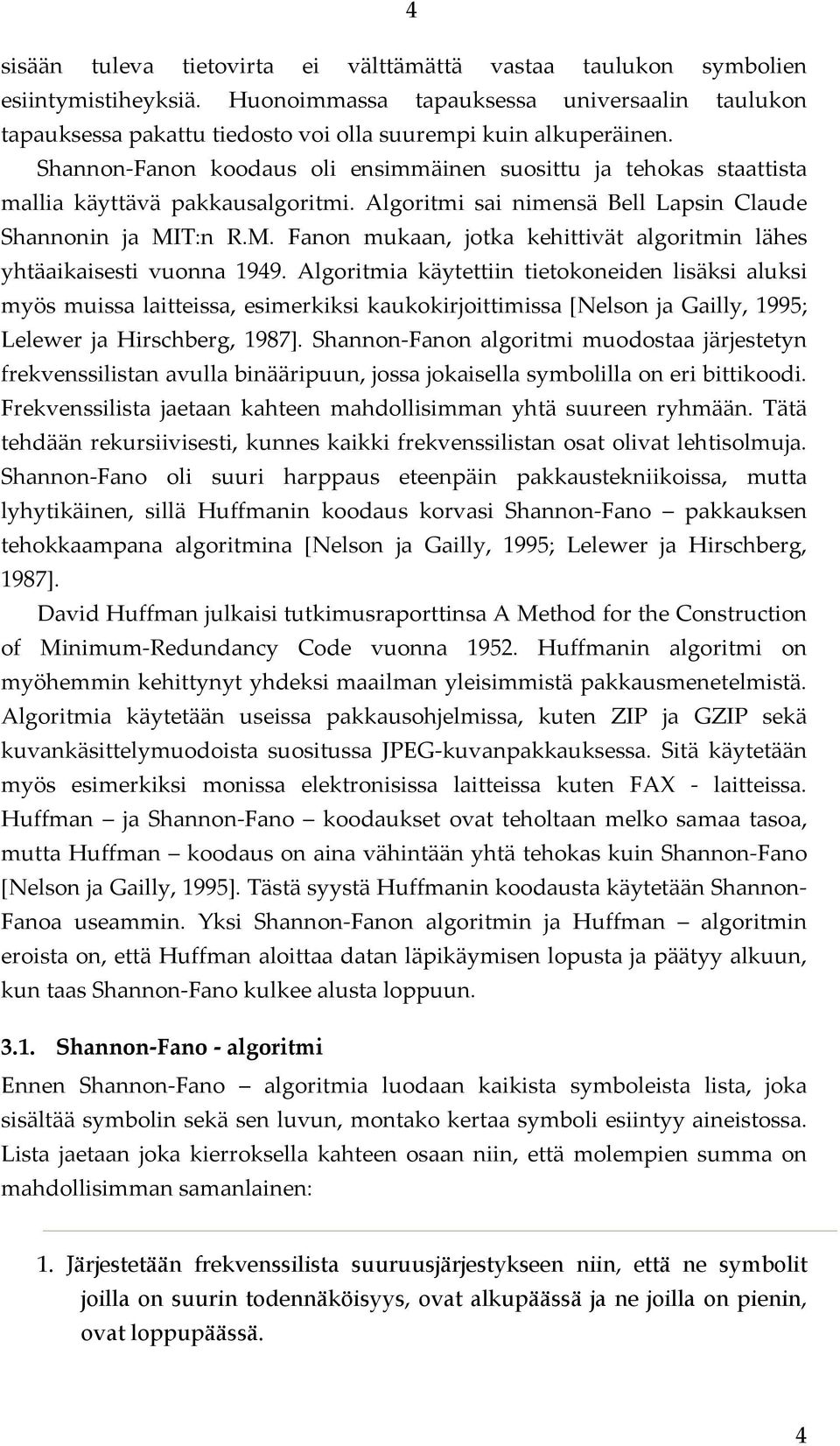 4

sisään tuleva tietovirta ei välttämättä vastaa taulukon symbolien esiintymistiheyksiä. Huonoimmassa tapauksessa universaalin taulukon tapauksessa pakattu tiedosto voi olla suurempi kuin alkuperäinen.

Shannon-Fanon koodaus oli ensimmäinen suosittu ja tehokas staattista mallia käyttävä pakkausalgoritmi. Algoritmi sai nimensä Bell Lapsin Claude Shannonin ja MIT:n R.M. Fanon mukaan, jotka kehittivät algoritmin lähes yhtäaikaisesti vuonna 1949. Algoritmia käytettiin tietokoneiden lisäksi aluksi myös muissa laitteissa, esimerkiksi kaukokirjoittimissa [Nelson ja Gailly, 1995; Lelewer ja Hirschberg, 1987]. Shannon-Fanon algoritmi muodostaa järjestetyn frekvenssilistan avulla binääripuun, jossa jokaisella symbolilla on eri bittikoodi. Frekvenssilista jaetaan kahteen mahdollisimman yhtä suureen ryhmään. Tätä tehdään rekursiivisesti, kunnes kaikki frekvenssilistan osat olivat lehtisolmuja. Shannon-Fano oli suuri harppaus eteenpäin pakkaustekniikoissa, mutta lyhytikäinen, sillä Huffmanin koodaus korvasi Shannon-Fano – pakkauksen tehokkaampana algoritmina [Nelson ja Gailly, 1995; Lelewer ja Hirschberg, 1987].

David Huffman julkaisi tutkimusraporttinsa A Method for the Construction of Minimum-Redundancy Code vuonna 1952. Huffmanin algoritmi on myöhemmin kehittynyt yhdeksi maailman yleisimmistä pakkausmenetelmistä. Algoritmia käytetään useissa pakkausohjelmissa, kuten ZIP ja GZIP sekä kuvankäsittelymuodoista suositussa JPEG-kuvanpakkauksessa. Sitä käytetään myös esimerkiksi monissa elektronisissa laitteissa kuten FAX - laitteissa. Huffman – ja Shannon-Fano – koodaukset ovat teholtaan melko samaa tasoa, mutta Huffman – koodaus on aina vähintään yhtä tehokas kuin Shannon-Fano [Nelson ja Gailly, 1995]. Tästä syystä Huffmanin koodausta käytetään Shannon-Fanoa useammin. Yksi Shannon-Fanon algoritmin ja Huffman – algoritmin eroista on, että Huffman aloittaa datan läpikäymisen lopusta ja päätyy alkuun, kun taas Shannon-Fano kulkee alusta loppuun.

3.1. Shannon-Fano - algoritmi

Ennen Shannon-Fano – algoritmia luodaan kaikista symboleista lista, joka sisältää symbolin sekä sen luvun, montako kertaa symboli esiintyy aineistossa. Lista jaetaan joka kierroksella kahteen osaan niin, että molempien summa on mahdollisimman samanlainen:

1. Järjestetään frekvenssilista suuruusjärjestykseen niin, että ne symbolit joilla on suurin todennäköisyys, ovat alkupäässä ja ne joilla on pienin, ovat loppupäässä.

4